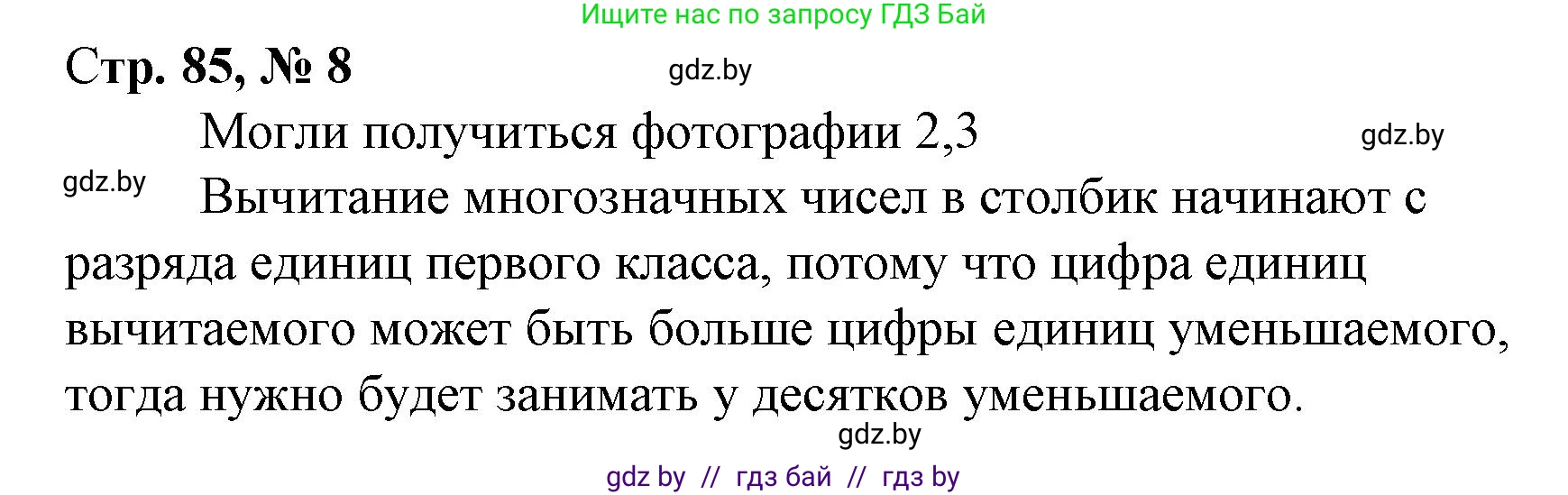 Ищите нас по запросу ГДЗ Бай

Стр. 85, № 8

gdz.by

Могли получиться фотографии 2,3

gdz.by

gdz.by

Вычитание многозначных чисел в столбик начинают с разряда единиц первого класса, потому что цифра единиц вычитаемого может быть больше цифры единиц уменьшаемого, тогда нужно будет занимать у десятков уменьшаемого.

gdz.by

gdz by // гдз бай // гдз by